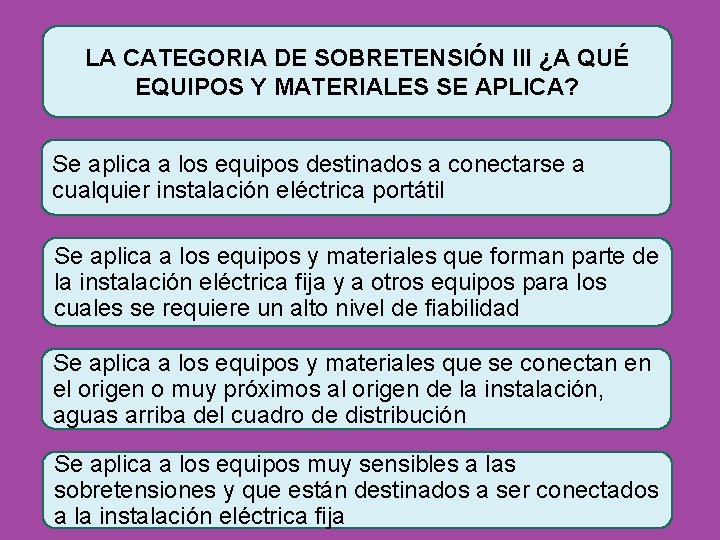 LA CATEGORIA DE SOBRETENSIÓN III ¿A QUÉ EQUIPOS Y MATERIALES SE APLICA?

Se aplica a los equipos destinados a conectarse a cualquier instalación eléctrica portátil

Se aplica a los equipos y materiales que forman parte de la instalación eléctrica fija y a otros equipos para los cuales se requiere un alto nivel de fiabilidad

Se aplica a los equipos y materiales que se conectan en el origen o muy próximos al origen de la instalación, aguas arriba del cuadro de distribución

Se aplica a los equipos muy sensibles a las sobretensiones y que están destinados a ser conectados a la instalación eléctrica fija